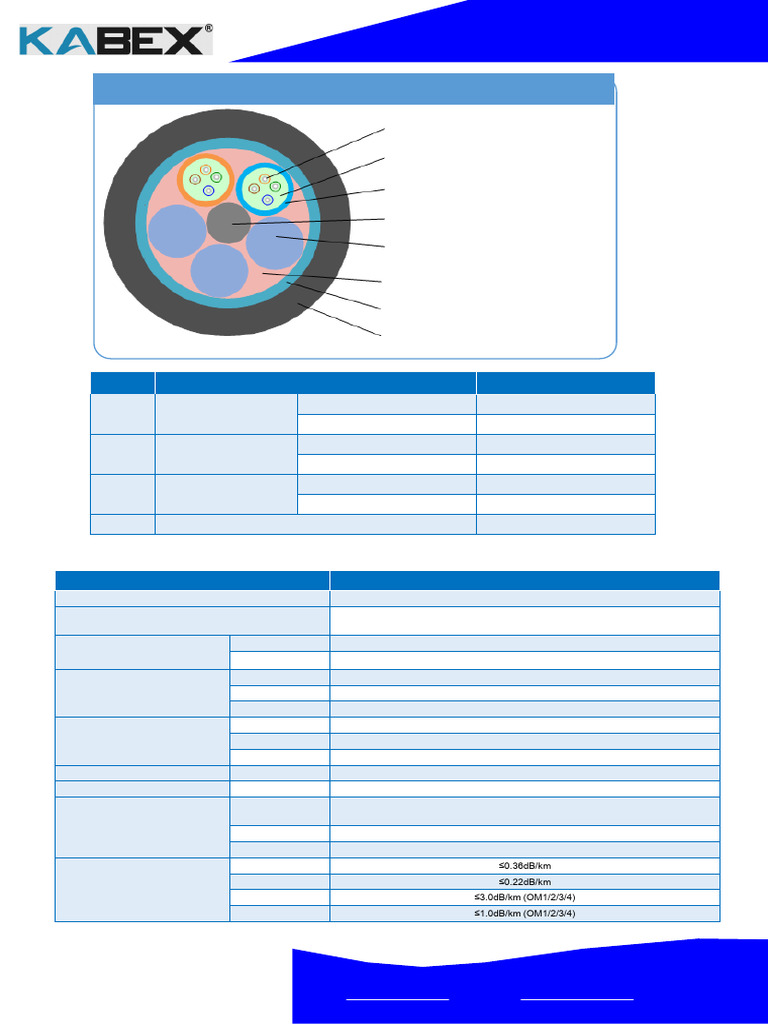 KABEX®

≤0.36dB/km
≤0.22dB/km
≤3.0dB/km (OM1/2/3/4)
≤1.0dB/km (OM1/2/3/4)